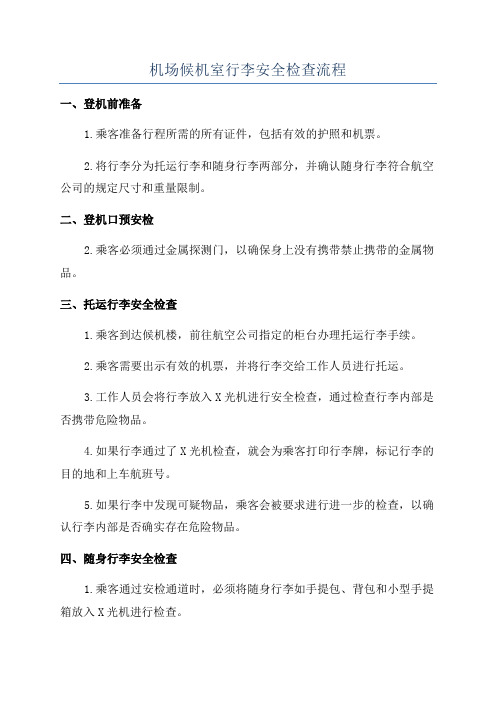 机场候机室行李安全检查流程

一、登机前准备

1.乘客准备行程所需的所有证件，包括有效的护照和机票。

2.将行李分为托运行李和随身行李两部分，并确认随身行李符合航空公司的规定尺寸和重量限制。

二、登机口预安检

2.乘客必须通过金属探测门，以确保身上没有携带禁止携带的金属物品。

三、托运行李安全检查

1.乘客到达候机楼，前往航空公司指定的柜台办理托运行李手续。

2.乘客需要出示有效的机票，并将行李交给工作人员进行托运。

3.工作人员会将行李放入X光机进行安全检查，通过检查行李内部是否携带危险物品。

4.如果行李通过了X光机检查，就会为乘客打印行李牌，标记行李的目的地和上车航班号。

5.如果行李中发现可疑物品，乘客会被要求进行进一步的检查，以确认行李内部是否确实存在危险物品。

四、随身行李安全检查

1.乘客通过安检通道时，必须将随身行李如手提包、背包和小型手提箱放入X光机进行检查。